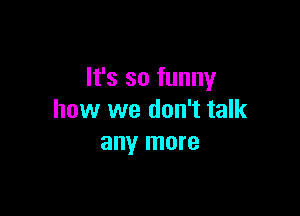 It's so funny
how we don't talk
any more